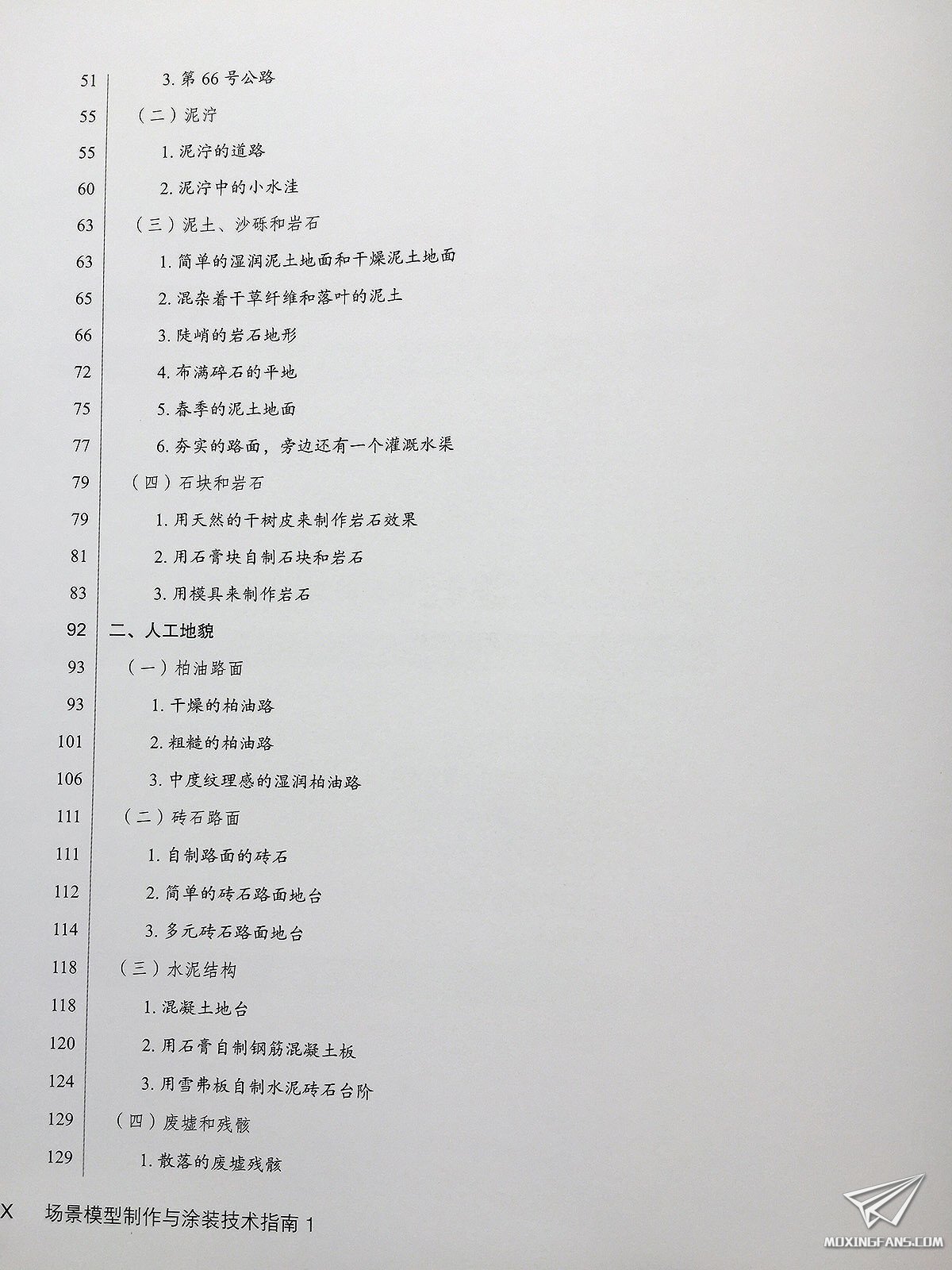 51 3. 第 66 号公路
55 （二）泥泞
55 1. 泥泞的道路
60 2. 泥泞中的小水洼
63 （三）泥土、沙砾和岩石
63 1. 简单的湿润泥土地面和干燥泥土地面
65 2. 混杂着干草纤维和落叶的泥土
66 3. 陡峭的岩石地形
72 4. 布满碎石的平地
75 5. 春季的泥土地面
77 6. 夯实的路面，旁边还有一个灌溉水渠
79 （四）石块和岩石
79 1. 用天然的干树皮来制作岩石效果
81 2. 用石膏块自制石块和岩石
83 3. 用模具来制作岩石
92 二、人工地貌
93 （一）柏油路面
93 1. 干燥的柏油路
101 2. 粗糙的柏油路
106 3. 中度纹理感的湿润柏油路
111 （二）砖石路面
111 1. 自制路面的砖石
112 2. 简单的砖石路面地台
114 3. 多元砖石路面地台
118 （三）水泥结构
118 1. 混凝土地台
120 2. 用石膏自制钢筋混凝土板
124 3. 用雪弗板自制水泥砖石台阶
129 （四）废墟和残骸
129 1. 散落的废墟残骸

X 场景模型制作与涂装技术指南 1

MOXINGFANS.COM